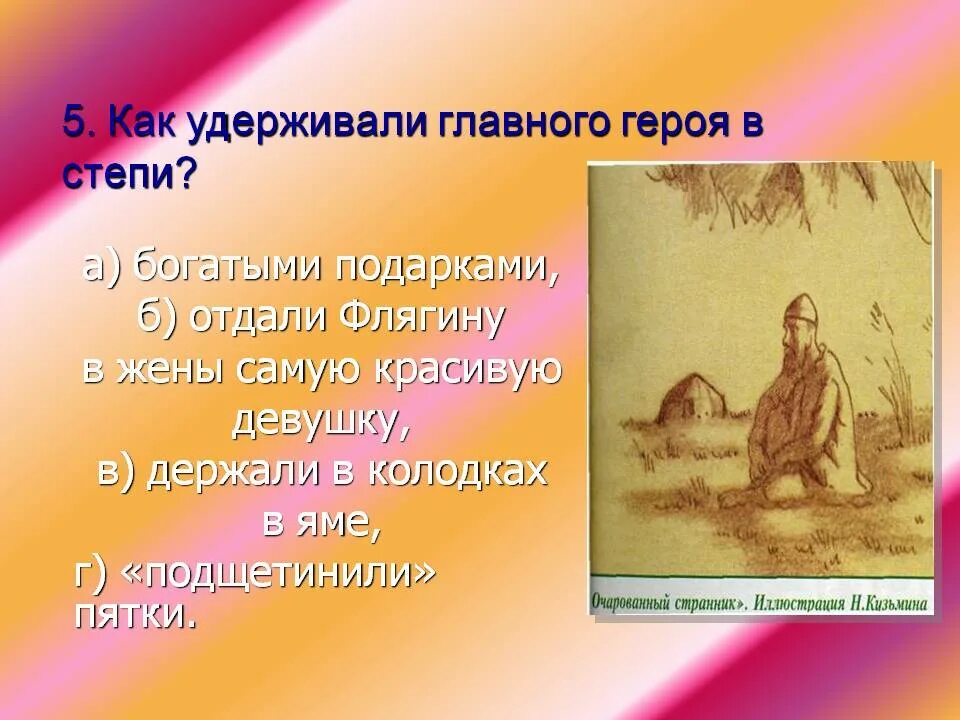 5. Как удерживали главного героя в степи?

а) богатыми подарками,
б) отдали Флягину в жены самую красивую девушку,
в) держали в колодках в яме,
г) «подщетинили» пятки.

Очарованный странник». Иллюстрация Н.Кизьмина